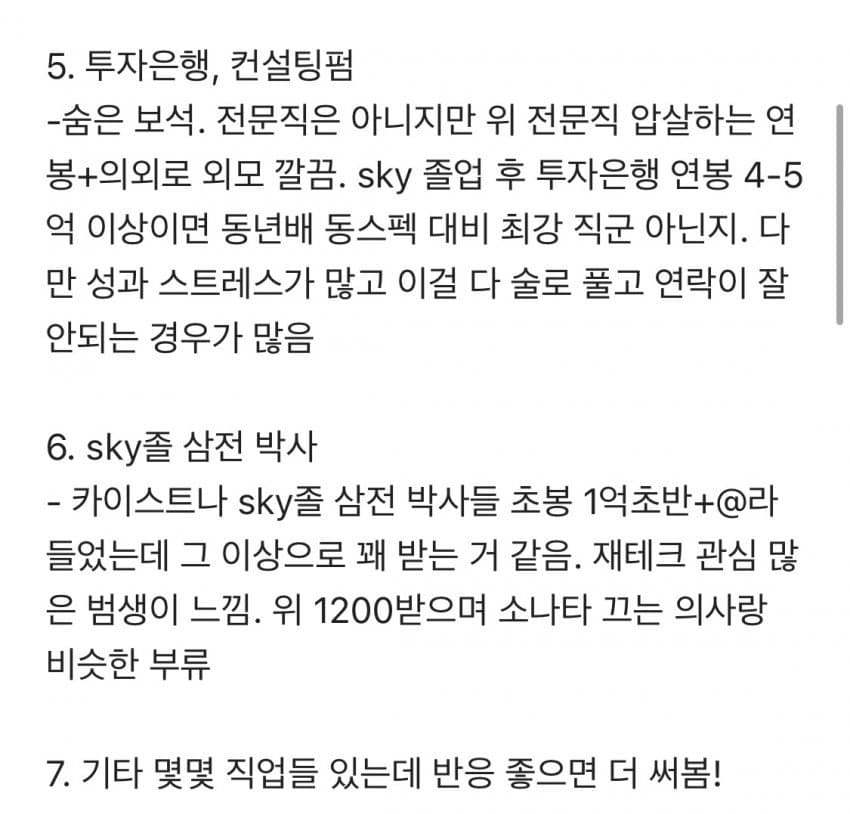 5. 투자은행, 컨설팅펌
-숨은 보석. 전문직은 아니지만 위 전문직 압살하는 연봉+의외로 외모 깔끔. sky 졸업 후 투자은행 연봉 4-5억 이상이면 동년배 동스펙 대비 최강 직군 아닌지. 다만 성과 스트레스가 많고 이걸 다 술로 풀고 연락이 잘 안되는 경우가 많음

6. sky졸 삼전 박사
- 카이스트나 sky졸 삼전 박사들 초봉 1억초반+@라 들었는데 그 이상으로 꽤 받는 거 같음. 재테크 관심 많은 범생이 느낌. 위 1200받으며 소나타 끄는 의사랑 비슷한 부류

7. 기타 몇몇 직업들 있는데 반응 좋으면 더 써봄!